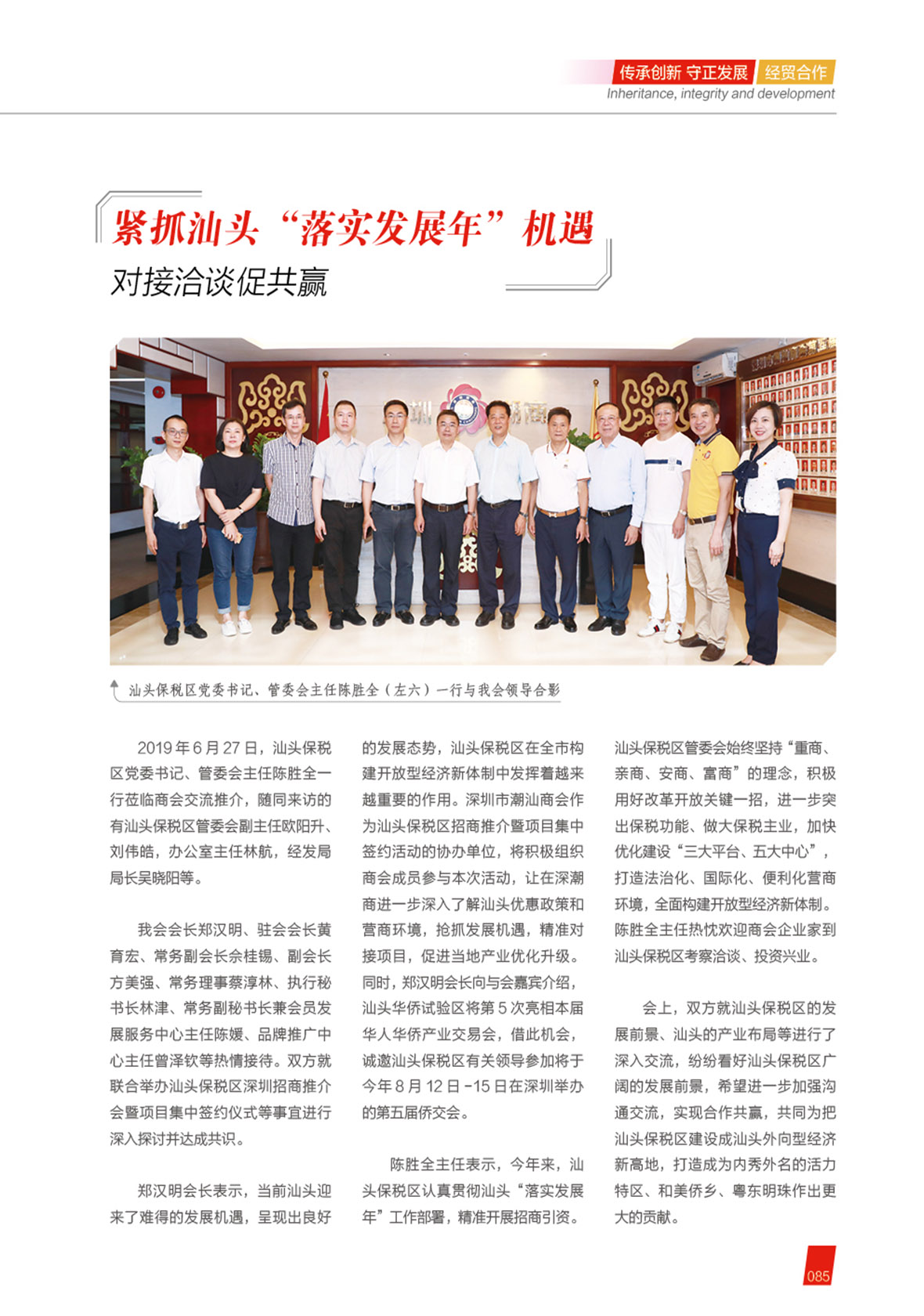 传承创新 守正发展 经贸合作
Inheritance, integrity and development

紧抓汕头“落实发展年”机遇
对接洽谈促共赢

汕头保税区党委书记、管委会主任陈胜全（左六）一行与我会领导合影

2019年6月27日，汕头保税区党委书记、管委会主任陈胜全一行莅临商会交流推介，随同来访的有汕头保税区管委会副主任欧阳升、刘伟皓，办公室主任林航，经发局局长吴晓阳等。

我会会长郑汉明、驻会会长黄育宏、常务副会长佘桂锡、副会长方美强、常务理事蔡淳林、执行秘书长林津、常务副秘书长兼会员发展服务中心主任陈媛、品牌推广中心主任曾泽钦等热情接待。双方就联合举办汕头保税区深圳招商推介会暨项目集中签约仪式等事宜进行深入探讨并达成共识。

郑汉明会长表示，当前汕头迎来了难得的发展机遇，呈现出良好的发展态势，汕头保税区在全市构建开放型经济新体制中发挥着越来越重要的作用。深圳市潮汕商会作为汕头保税区招商推介暨项目集中签约活动的协办单位，将积极组织商会成员参与本次活动，让在深潮商进一步深入了解汕头优惠政策和营商环境，抢抓发展机遇，精准对接项目，促进当地产业优化升级。同时，郑汉明会长向与会嘉宾介绍，汕头华侨试验区将第5次亮相本届华人华侨产业交易会，借此机会，诚邀汕头保税区有关领导参加将于今年8月12日-15日在深圳举办的第五届侨交会。

陈胜全主任表示，今年来，汕头保税区认真贯彻汕头“落实发展年”工作部署，精准开展招商引资。汕头保税区管委会始终坚持“重商、亲商、安商、富商”的理念，积极用好改革开放关键一招，进一步突出保税功能、做大保税主业，加快优化建设“三大平台、五大中心”，打造法治化、国际化、便利化营商环境，全面构建开放型经济新体制。陈胜全主任热忱欢迎商会企业家到汕头保税区考察洽谈、投资兴业。

会上，双方就汕头保税区的发展前景、汕头的产业布局等进行了深入交流，纷纷看好汕头保税区广阔的发展前景，希望进一步加强沟通交流，实现合作共赢，共同为把汕头保税区建设成汕头外向型经济新高地，打造成为内秀外名的活力特区、和美侨乡、粤东明珠作出更大的贡献。

085